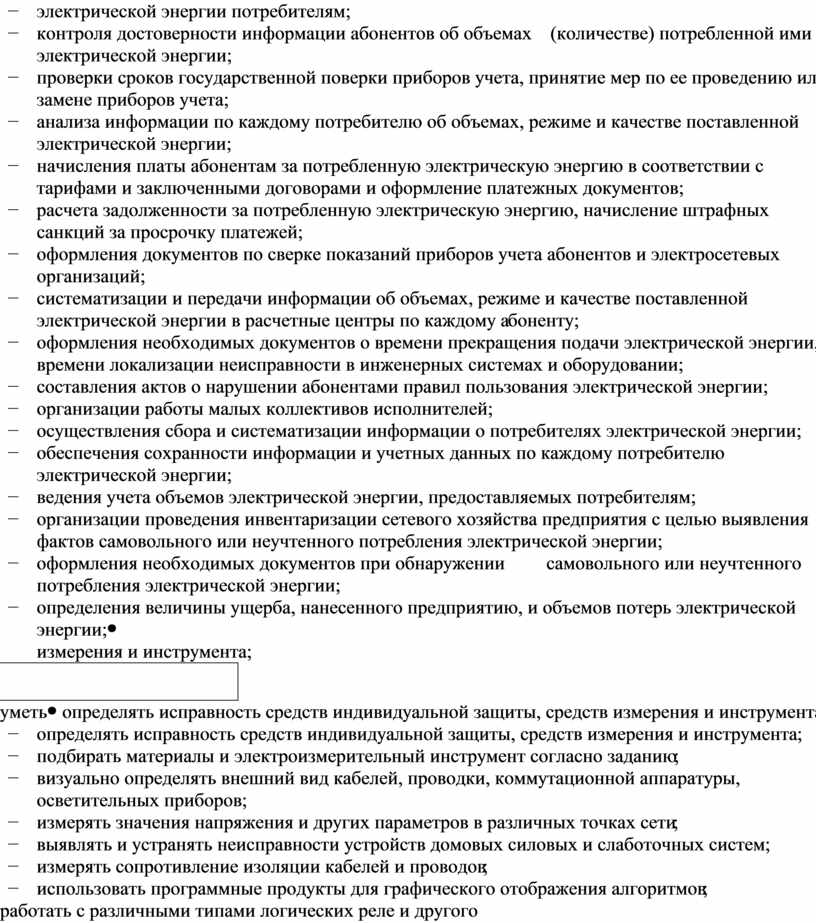 − электрической энергии потребителям;
− контроля достоверности информации абонентов об объемах (количестве) потребленной ими электрической энергии;
− проверки сроков государственной поверки приборов учета, принятие мер по ее проведению ил замене приборов учета;
− анализа информации по каждому потребителю об объемах, режиме и качестве поставленной электрической энергии;
− начисления платы абонентам за потребленную электрическую энергию в соответствии с тарифами и заключенными договорами и оформление платежных документов;
− расчета задолженности за потребленную электрическую энергию, начисление штрафных санкций за просрочку платежей;
− оформления документов по сверке показаний приборов учета абонентов и электросетевых организаций;
− систематизации и передачи информации об объемах, режиме и качестве поставленной электрической энергии в расчетные центры по каждому абоненту;
− оформления необходимых документов о времени прекращения подачи электрической энергии, времени локализации неисправности в инженерных системах и оборудовании;
− составления актов о нарушении абонентами правил пользования электрической энергии;
− организации работы малых коллективов исполнителей;
− осуществления сбора и систематизации информации о потребителях электрической энергии;
− обеспечения сохранности информации и учетных данных по каждому потребителю электрической энергии;
− ведения учета объемов электрической энергии, предоставляемых потребителям;
− организации проведения инвентаризации сетевого хозяйства предприятия с целью выявления фактов самовольного или неучтенного потребления электрической энергии;
− оформления необходимых документов при обнаружении самовольного или неучтенного потребления электрической энергии;
− определения величины ущерба, нанесенного предприятию, и объемов потерь электрической энергии;•
измерения и инструмента;

уметь• определять исправность средств индивидуальной защиты, средств измерения и инструмента
− определять исправность средств индивидуальной защиты, средств измерения и инструмента;
− подбирать материалы и электроизмерительный инструмент согласно заданию;
− визуально определять внешний вид кабелей, проводки, коммутационной аппаратуры, осветительных приборов;
− измерять значения напряжения и других параметров в различных точках сети;
− выявлять и устранять неисправности устройств домовых силовых и слаботочных систем;
− измерять сопротивление изоляции кабелей и проводов;
− использовать программные продукты для графического отображения алгоритмов;
работать с различными типами логических реле и другого